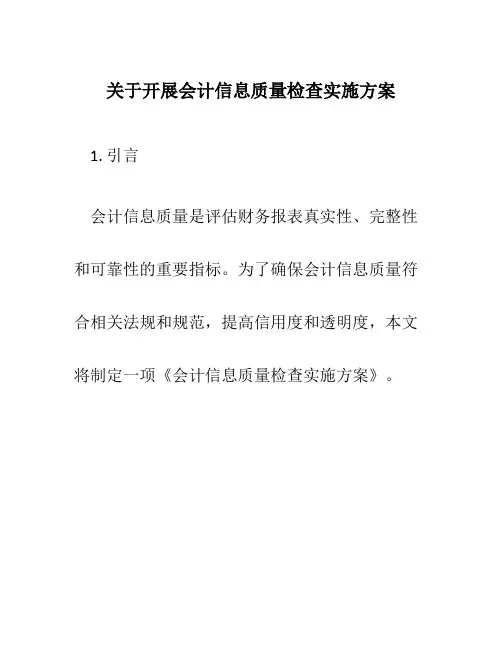 关于开展会计信息质量检查实施方案

1. 引言

会计信息质量是评估财务报表真实性、完整性和可靠性的重要指标。为了确保会计信息质量符合相关法规和规范，提高信用度和透明度，本文将制定一项《会计信息质量检查实施方案》。